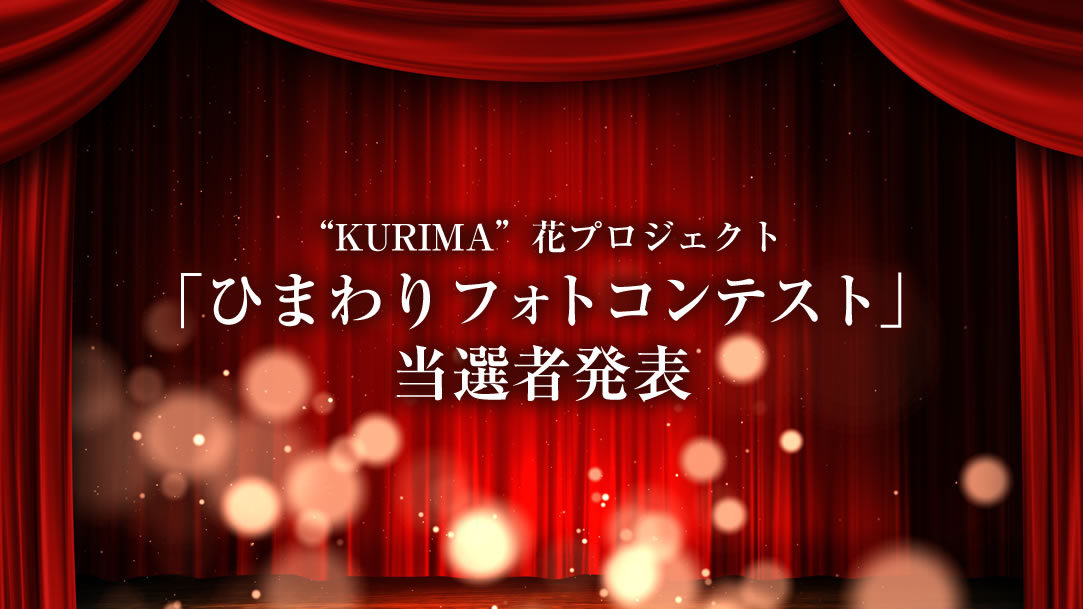 “KURIMA”花プロジェクト
「ひまわりフォトコンテスト」
当選者発表